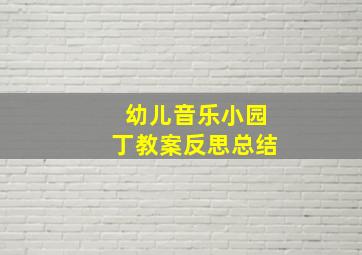 幼儿音乐小园丁教案反思总结